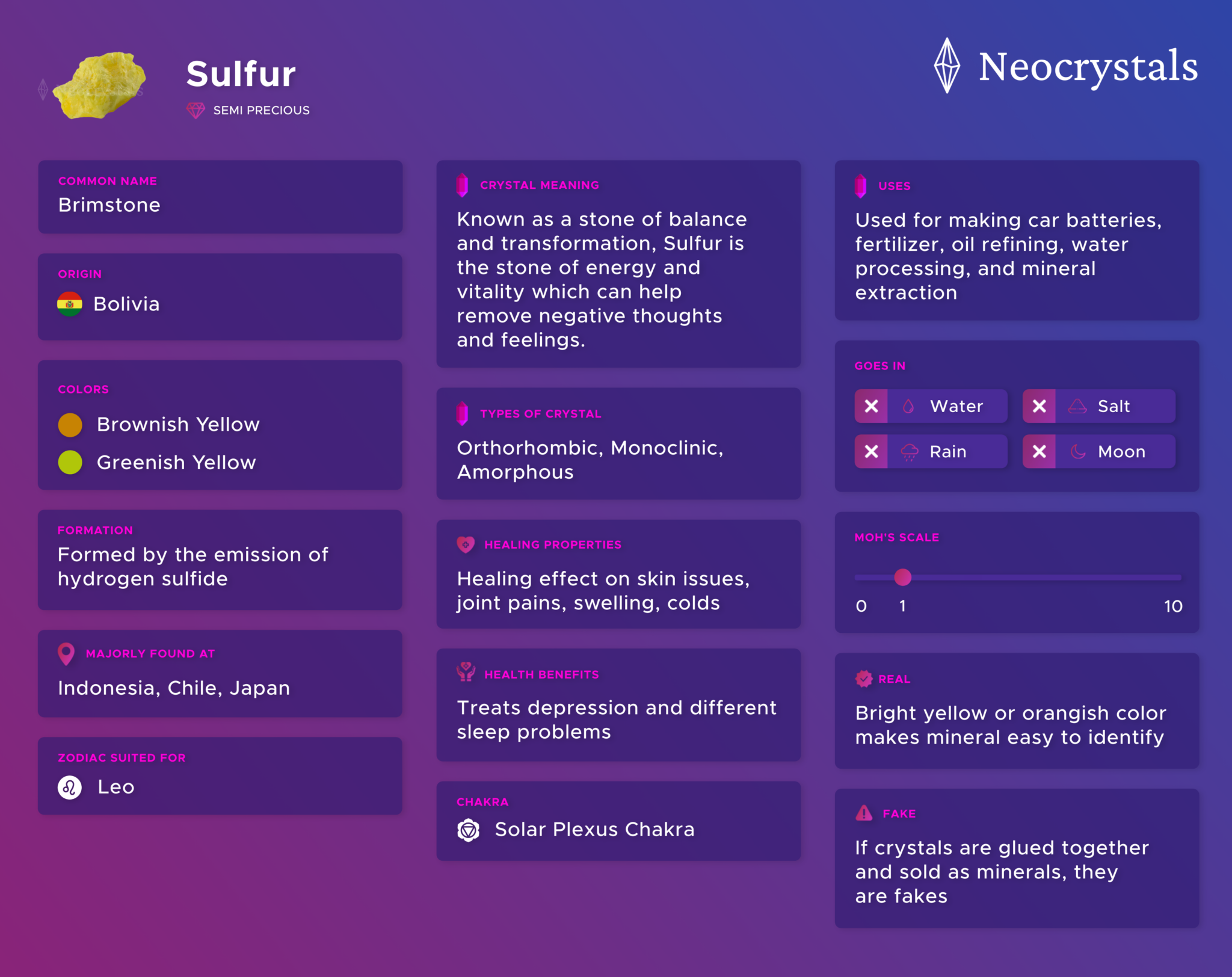 Sulfur
SEMI PRECIOUS

Neocrystals

COMMON NAME
Brimstone

ORIGIN
Bolivia

COLORS
Brownish Yellow
Greenish Yellow

FORMATION
Formed by the emission of hydrogen sulfide

MAJORLY FOUND AT
Indonesia, Chile, Japan

ZODIAC SUITED FOR
Leo

CRYSTAL MEANING
Known as a stone of balance and transformation, Sulfur is the stone of energy and vitality which can help remove negative thoughts and feelings.

TYPES OF CRYSTAL
Orthorhombic, Monoclinic, Amorphous

HEALING PROPERTIES
Healing effect on skin issues, joint pains, swelling, colds

HEALTH BENEFITS
Treats depression and different sleep problems

CHAKRA
Solar Plexus Chakra

USES
Used for making car batteries, fertilizer, oil refining, water processing, and mineral extraction

GOES IN
Water
Salt
Rain
Moon

MOH'S SCALE
0 1 10

REAL
Bright yellow or orangish color makes mineral easy to identify

FAKE
If crystals are glued together and sold as minerals, they are fakes